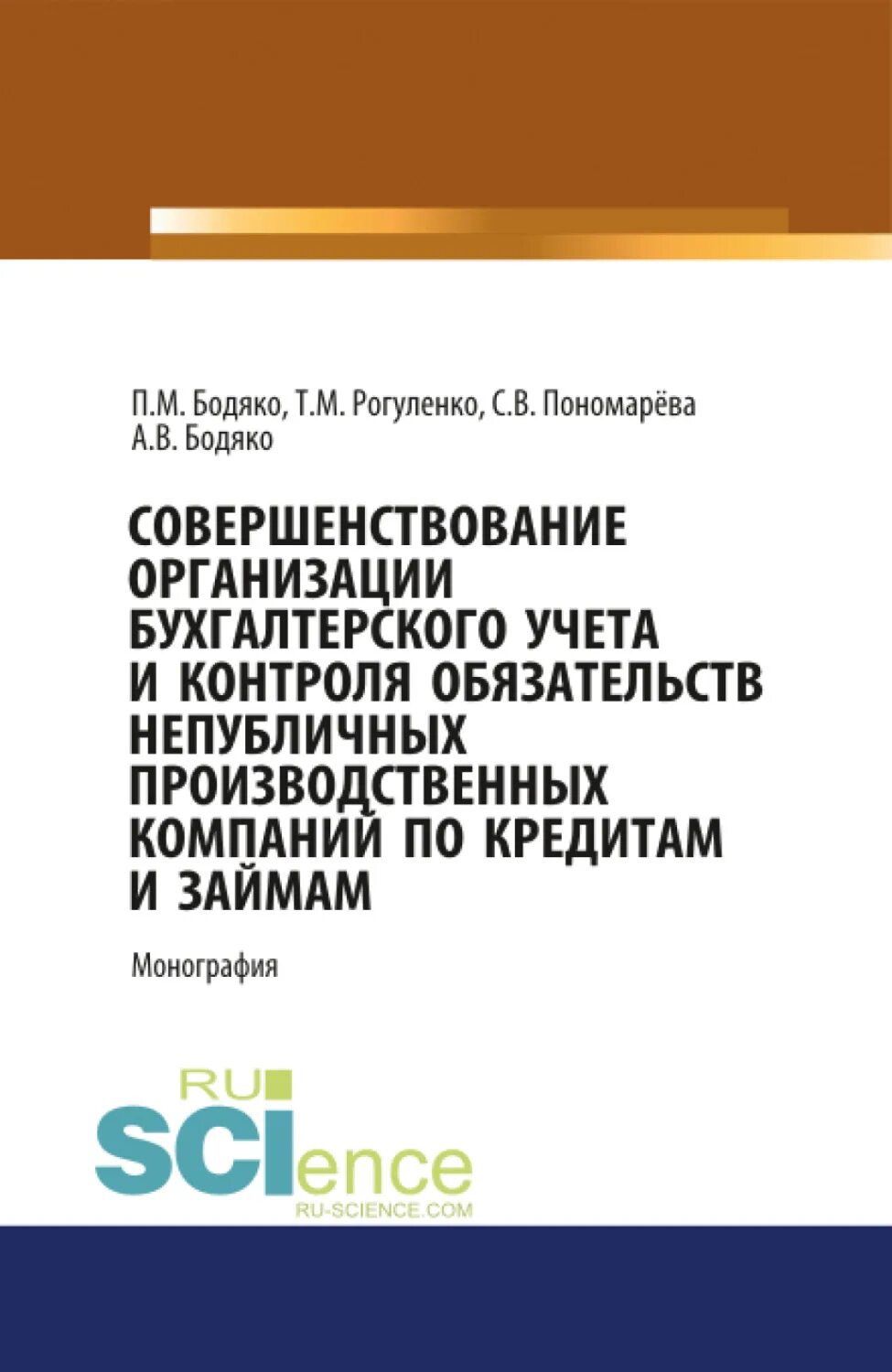 П.М. Бодяко, Т.М. Рогуленко, С.В. Пономарёва
А.В. Бодяко

СОВЕРШЕНСТВОВАНИЕ ОРГАНИЗАЦИИ БУХГАЛТЕРСКОГО УЧЕТА И КОНТРОЛЯ ОБЯЗАТЕЛЬСТВ НЕПУБЛИЧНЫХ ПРОИЗВОДСТВЕННЫХ КОМПАНИЙ ПО КРЕДИТАМ И ЗАЙМАМ

Монография

RU
SCIence
RU-SCIENCE.COM